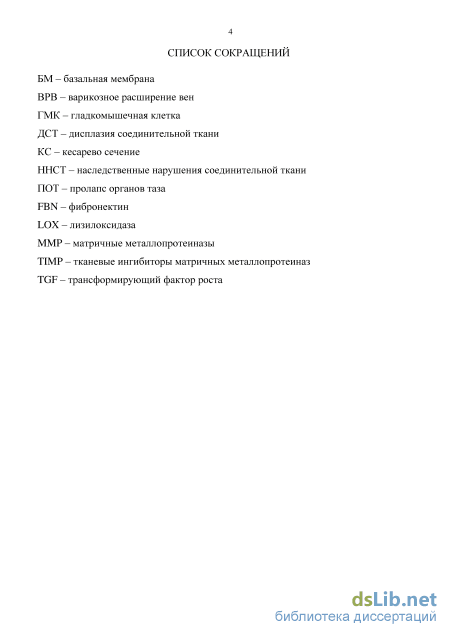 4

СПИСОК СОКРАЩЕНИЙ

БМ – базальная мембрана

ВРВ – варикозное расширение вен

ГМК – гладкомышечная клетка

ДСТ – дисплазия соединительной ткани

КС – кесарево сечение

ННСТ – наследственные нарушения соединительной ткани

ПОТ – пролапс органов таза

FBN – фибронектин

LOX – лизилоксидаза

MMP – матричные металлопротеиназы

TIMP – тканевые ингибиторы матричных металлопротеиназ

TGF – трансформирующий фактор роста

dsLib.net
библиотека диссертаций